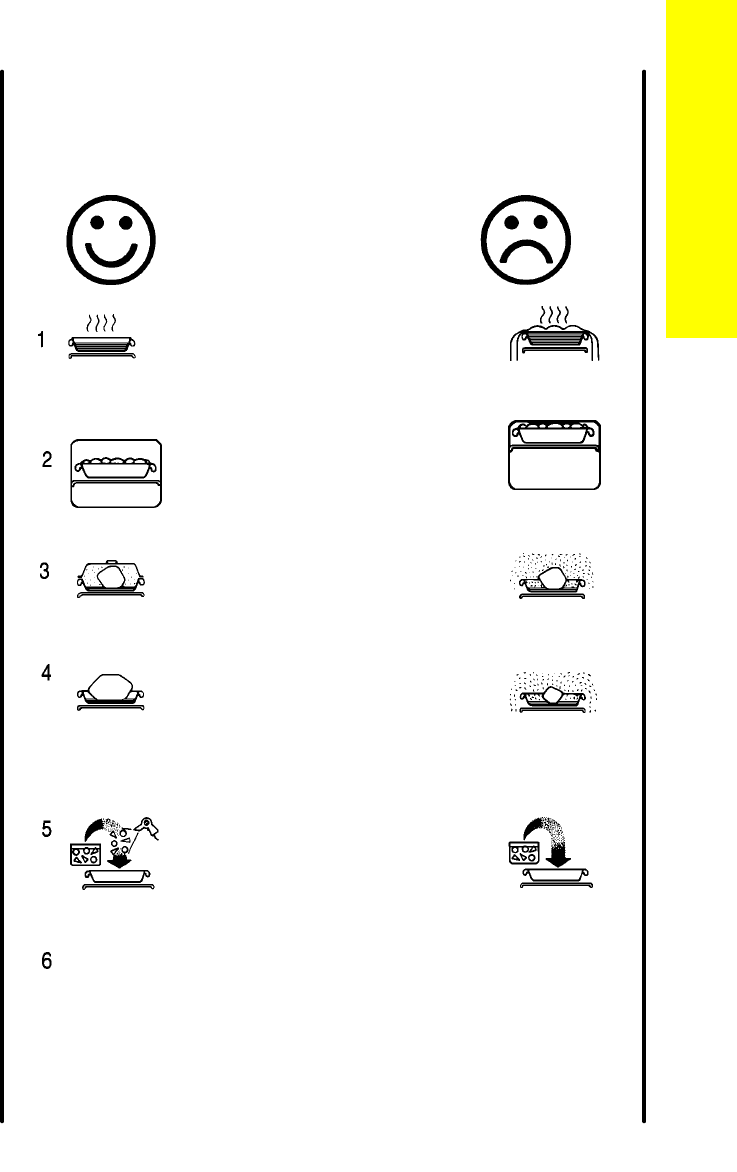 1

2

3

4

5

6